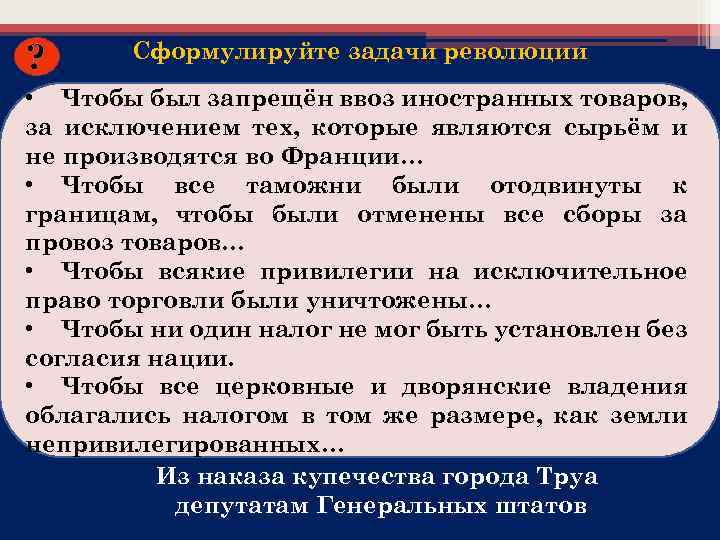 ?

Сформулируйте задачи революции

• Чтобы был запрещён ввоз иностранных товаров, за исключением тех, которые являются сырьём и не производятся во Франции…
• Чтобы все таможни были отодвинуты к границам, чтобы были отменены все сборы за провоз товаров…
• Чтобы всякие привилегии на исключительное право торговли были уничтожены…
• Чтобы ни один налог не мог быть установлен без согласия нации.
• Чтобы все церковные и дворянские владения облагались налогом в том же размере, как земли непривилегированных…

Из наказа купечества города Труа депутатам Генеральных штатов